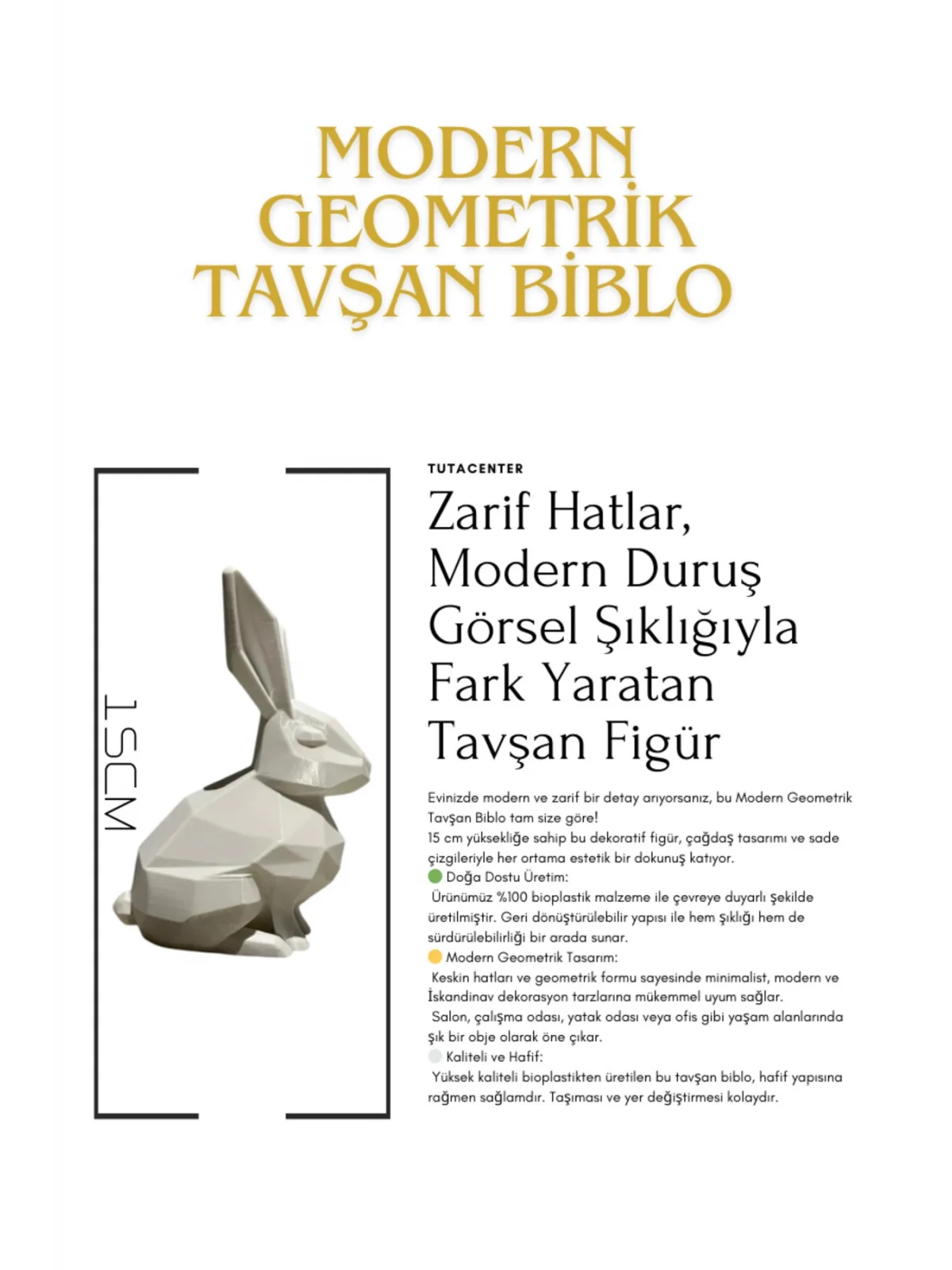 MODERN GEOMETRİK TAVŞAN BİBLO

15CM

TUTACENTER

Zarif Hatlar, Modern Duruş Görsel Şıklığıyla Fark Yaratan Tavşan Figür

Evinizde modern ve zarif bir detay arıyorsanız, bu Modern Geometrik Tavşan Biblo tam size göre!
15 cm yüksekliğe sahip bu dekoratif figür, çağdaş tasarımı ve sade çizgileriyle her ortama estetik bir dokunuş katıyor.
Doğa Dostu Üretim:
Ürünümüz %100 bioplastik malzeme ile çevreye duyarlı şekilde üretilmiştir. Geri dönüştürülebilir yapısı ile hem şıklığı hem de sürdürülebilirliği bir arada sunar.
Modern Geometrik Tasarım:
Keskin hatları ve geometrik formu sayesinde minimalist, modern ve İskandinav dekorasyon tarzlarına mükemmel uyum sağlar.
Salon, çalışma odası, yatak odası veya ofis gibi yaşam alanlarında şık bir obje olarak öne çıkar.
Kaliteli ve Hafif:
Yüksek kaliteli bioplastikten üretilen bu tavşan biblo, hafif yapısına rağmen sağlamdır. Taşıması ve yer değiştirmesi kolaydır.